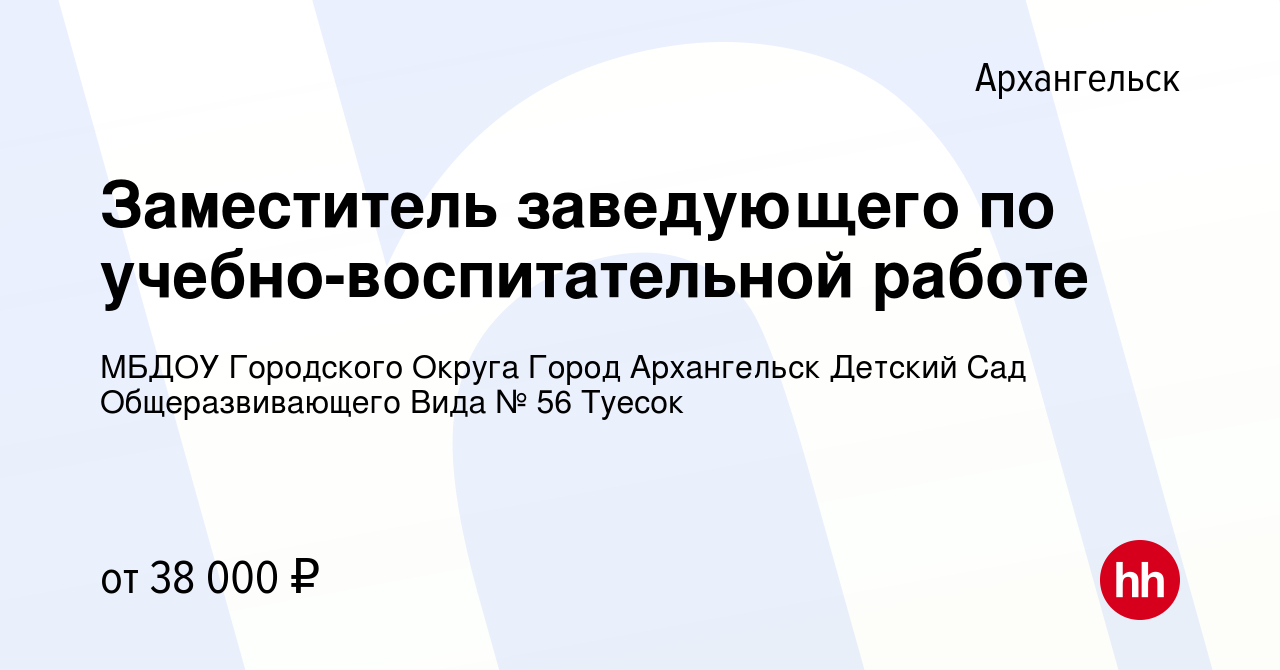 Архангельск

Заместитель заведующего по учебно-воспитательной работе

МБДОУ Городского Округа Город Архангельск Детский Сад Общеразвивающего Вида № 56 Туесок

от 38 000 ₽

hh